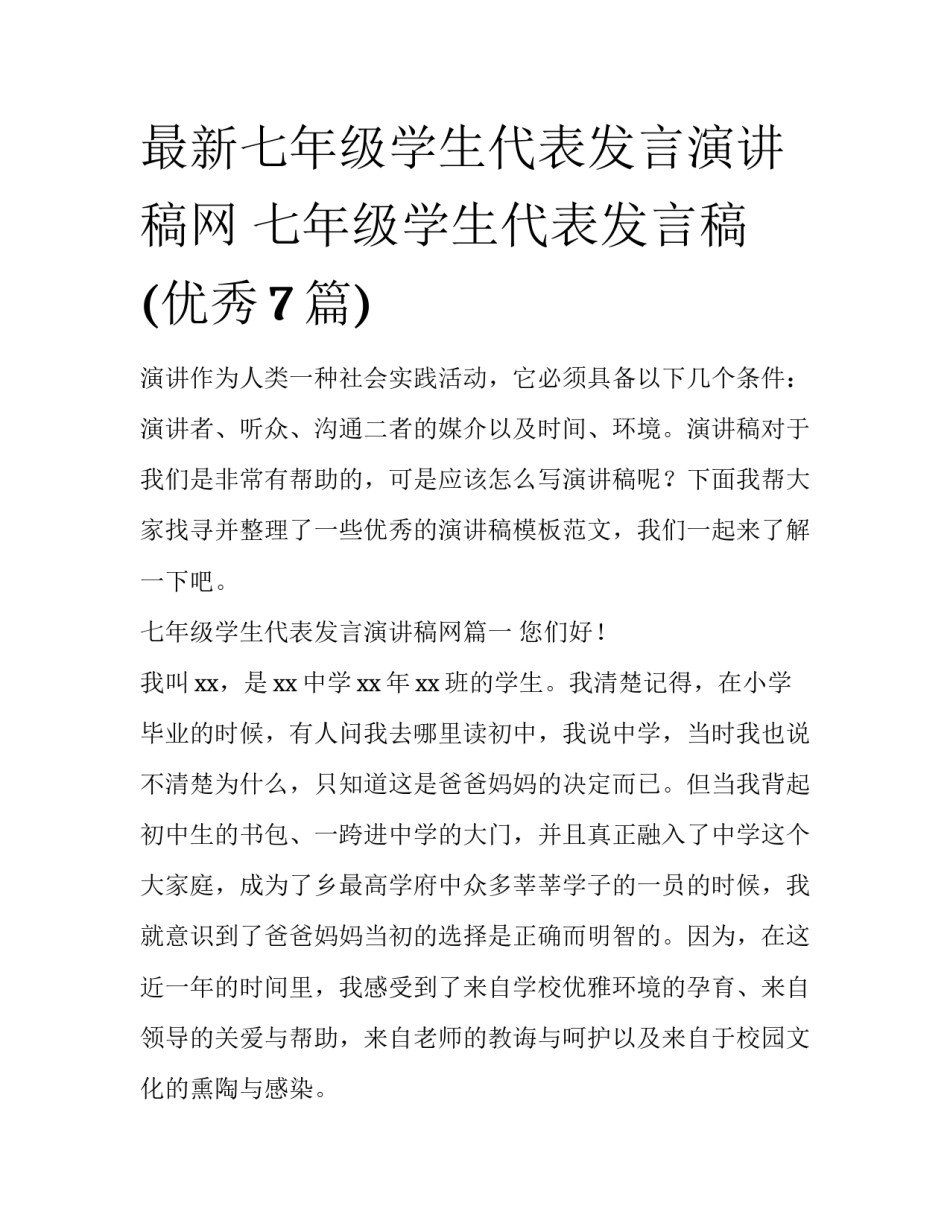 最新七年级学生代表发言演讲稿网 七年级学生代表发言稿(优秀7篇)

演讲作为人类一种社会实践活动，它必须具备以下几个条件：演讲者、听众、沟通二者的媒介以及时间、环境。演讲稿对于我们是非常有帮助的，可是应该怎么写演讲稿呢？下面我帮大家找寻并整理了一些优秀的演讲稿模板范文，我们一起来了解一下吧。

七年级学生代表发言演讲稿网篇一 您们好！

我叫xx，是xx中学xx年xx班的学生。我清楚记得，在小学毕业的时候，有人问我去哪里读初中，我说中学，当时我也说不清楚为什么，只知道这是爸爸妈妈的决定而已。但当我背起初中生的书包、一跨进中学的大门，并且真正融入了中学这个大家庭，成为了乡最高学府中众多莘莘学子的一员的时候，我就意识到了爸爸妈妈当初的选择是正确而明智的。因为，在这近一年的时间里，我感受到了来自学校优雅环境的孕育、来自领导的关爱与帮助，来自老师的教诲与呵护以及来自于校园文化的熏陶与感染。